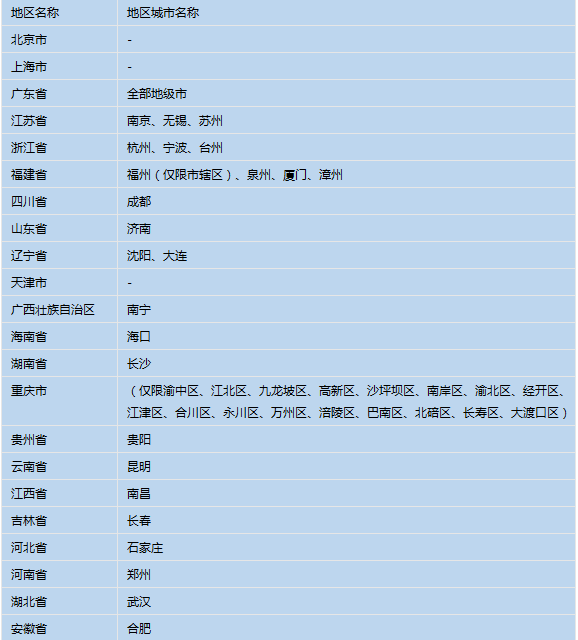 | 地区名称 | 地区城市名称 |
|---|---|
| 北京市 | - |
| 上海市 | - |
| 广东省 | 全部地级市 |
| 江苏省 | 南京、无锡、苏州 |
| 浙江省 | 杭州、宁波、台州 |
| 福建省 | 福州（仅限市辖区）、泉州、厦门、漳州 |
| 四川省 | 成都 |
| 山东省 | 济南 |
| 辽宁省 | 沈阳、大连 |
| 天津市 | - |
| 广西壮族自治区 | 南宁 |
| 海南省 | 海口 |
| 湖南省 | 长沙 |
| 重庆市 | （仅限渝中区、江北区、九龙坡区、高新区、沙坪坝区、南岸区、渝北区、经开区、江津区、合川区、永川区、万州区、涪陵区、巴南区、北碚区、长寿区、大渡口区） |
| 贵州省 | 贵阳 |
| 云南省 | 昆明 |
| 江西省 | 南昌 |
| 吉林省 | 长春 |
| 河北省 | 石家庄 |
| 河南省 | 郑州 |
| 湖北省 | 武汉 |
| 安徽省 | 合肥 |